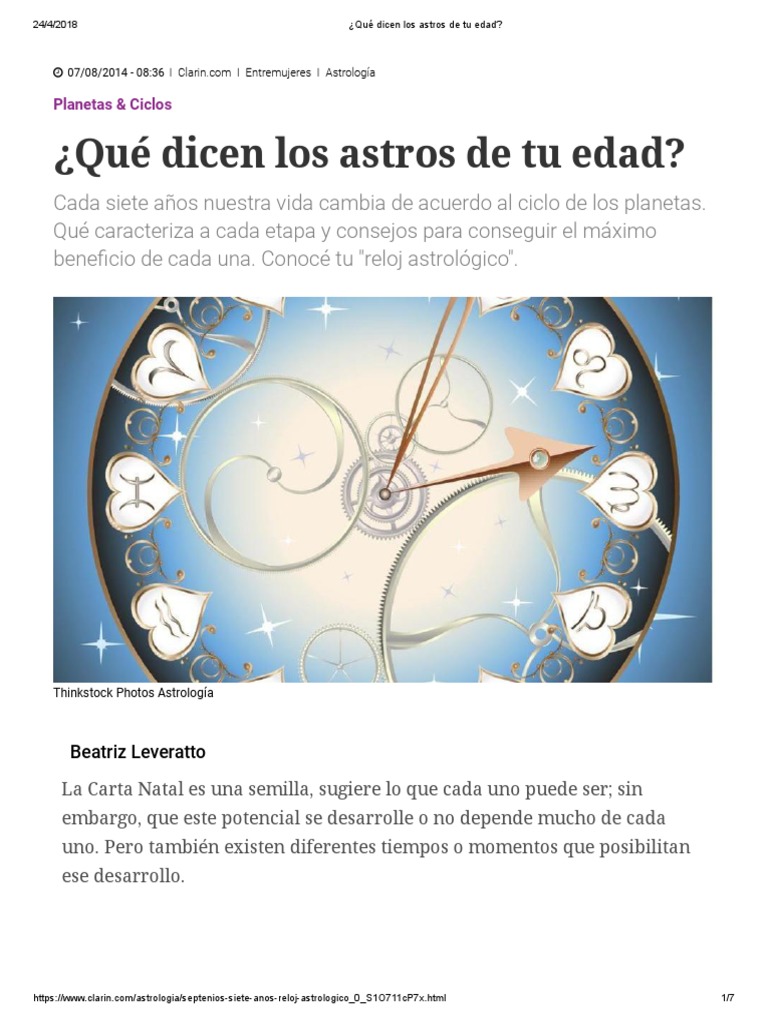 24/4/2018 ¿Qué dicen los astros de tu edad?

07/08/2014 - 08:36 | Clarin.com | Entremujeres | Astrología

Planetas & Ciclos

¿Qué dicen los astros de tu edad?

Cada siete años nuestra vida cambia de acuerdo al ciclo de los planetas. Qué caracteriza a cada etapa y consejos para conseguir el máximo beneficio de cada una. Conocé tu "reloj astrológico".

Thinkstock Photos Astrología

Beatriz Leveratto

La Carta Natal es una semilla, sugiere lo que cada uno puede ser; sin embargo, que este potencial se desarrolle o no depende mucho de cada uno. Pero también existen diferentes tiempos o momentos que posibilitan ese desarrollo.

https://www.clarin.com/astrologia/septenios-siete-anos-reloj-astrologico_0_S1O711cP7x.html 1/7